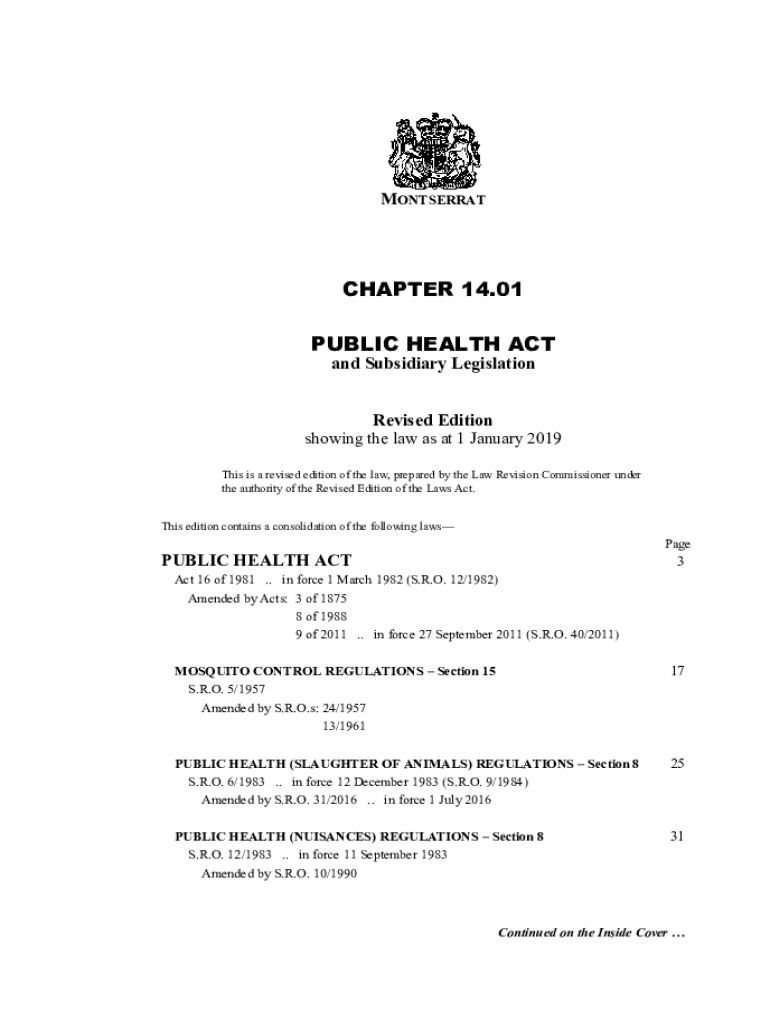 MONTSERRAT

CHAPTER 14.01

PUBLIC HEALTH ACT
and Subsidiary Legislation

Revised Edition
showing the law as at 1 January 2019

This is a revised edition of the law, prepared by the Law Revision Commissioner under the authority of the Revised Edition of the Laws Act.

This edition contains a consolidation of the following laws—

Page

PUBLIC HEALTH ACT 3
Act 16 of 1981 .. in force 1 March 1982 (S.R.O. 12/1982)
Amended by Acts: 3 of 1875
8 of 1988
9 of 2011 .. in force 27 September 2011 (S.R.O. 40/2011)

MOSQUITO CONTROL REGULATIONS – Section 15 17
S.R.O. 5/1957
Amended by S.R.O.s: 24/1957
13/1961

PUBLIC HEALTH (SLAUGHTER OF ANIMALS) REGULATIONS – Section 8 25
S.R.O. 6/1983 .. in force 12 December 1983 (S.R.O. 9/1984)
Amended by S.R.O. 31/2016 .. in force 1 July 2016

PUBLIC HEALTH (NUISANCES) REGULATIONS – Section 8 31
S.R.O. 12/1983 .. in force 11 September 1983
Amended by S.R.O. 10/1990

Continued on the Inside Cover …